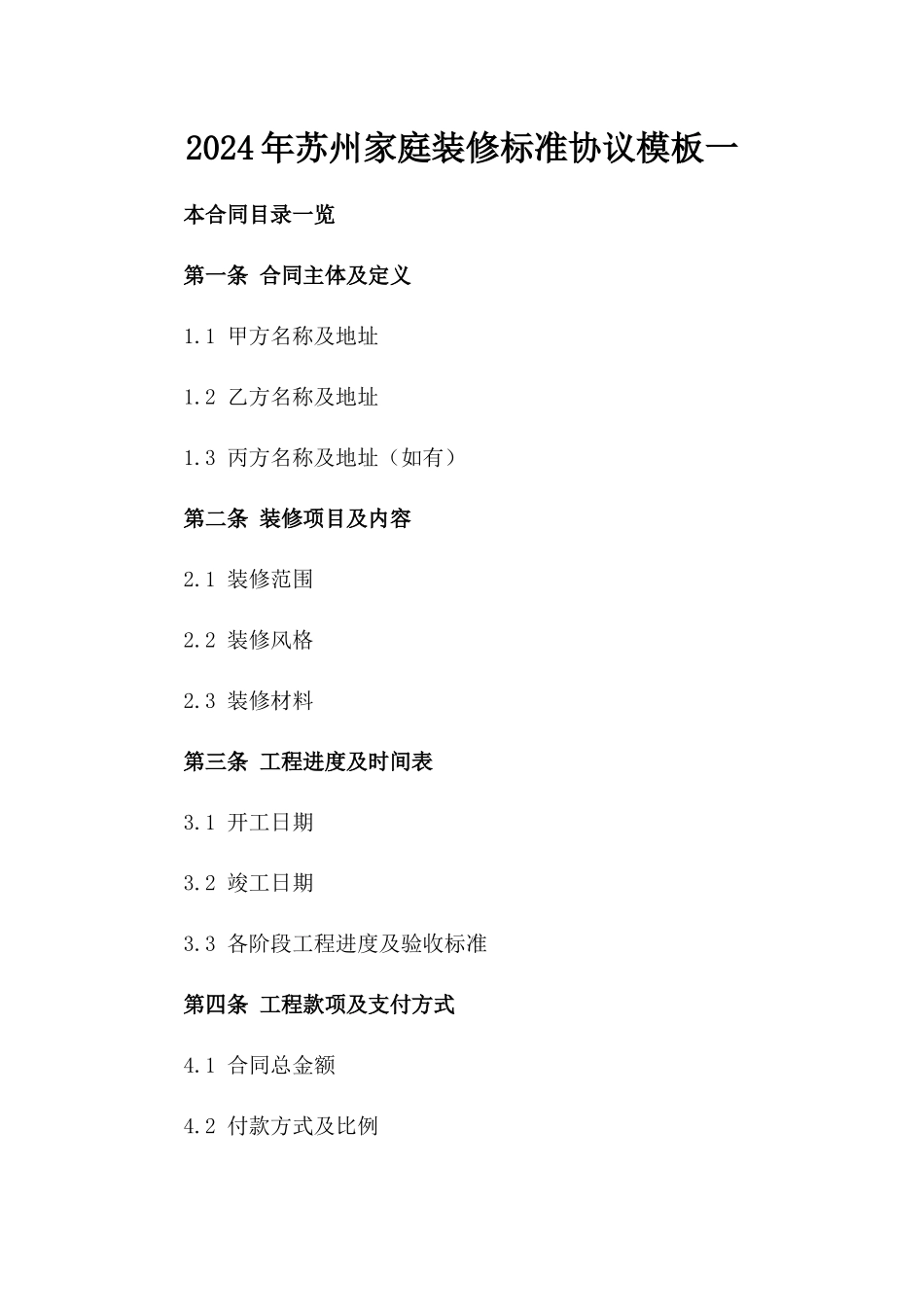 2024年苏州家庭装修标准协议模板一

本合同目录一览

第一条 合同主体及定义

1.1 甲方名称及地址

1.2 乙方名称及地址

1.3 丙方名称及地址（如有）

第二条 装修项目及内容

2.1 装修范围

2.2 装修风格

2.3 装修材料

第三条 工程进度及时间表

3.1 开工日期

3.2 竣工日期

3.3 各阶段工程进度及验收标准

第四条 工程款项及支付方式

4.1 合同总金额

4.2 付款方式及比例